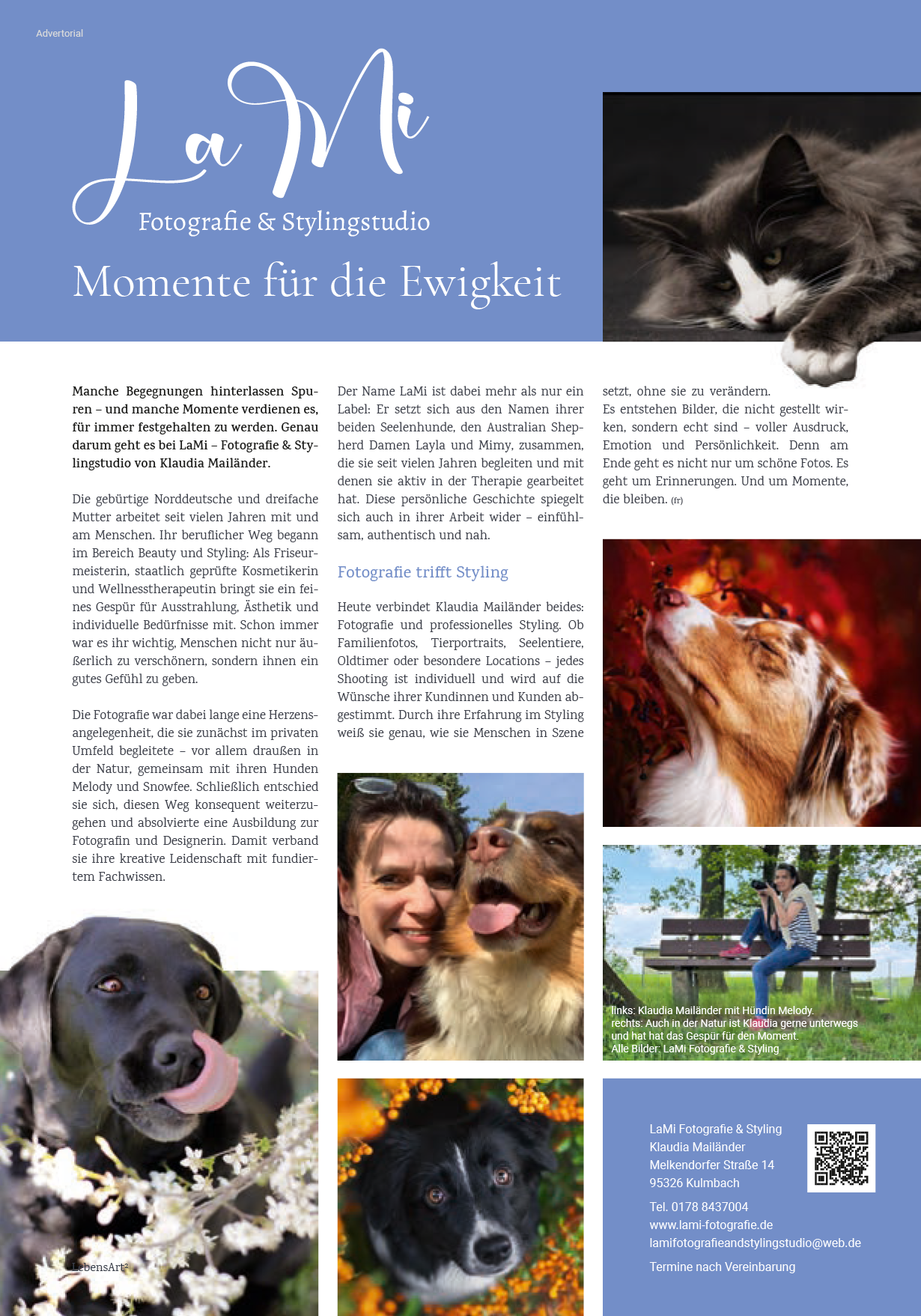 Advertorial

LaMi
Fotografie & Stylingstudio

Momente für die Ewigkeit

Manche Begegnungen hinterlassen Spuren – und manche Momente verdienen es, für immer festgehalten zu werden. Genau darum geht es bei LaMi – Fotografie & Stylingstudio von Klaudia Mailänder.

Die gebürtige Norddeutsche und dreifache Mutter arbeitet seit vielen Jahren mit und am Menschen. Ihr beruflicher Weg begann im Bereich Beauty und Styling: Als Friseurmeisterin, staatlich geprüfte Kosmetikerin und Wellnesstherapeutin bringt sie ein feines Gespür für Ausstrahlung, Ästhetik und individuelle Bedürfnisse mit. Schon immer war es ihr wichtig, Menschen nicht nur äußerlich zu verschönern, sondern ihnen ein gutes Gefühl zu geben.

Die Fotografie war dabei lange eine Herzensangelegenheit, die sie zunächst im privaten Umfeld begleitete – vor allem draußen in der Natur, gemeinsam mit ihren Hunden Melody und Snowfee. Schließlich entschied sie sich, diesen Weg konsequent weiterzugehen und absolvierte eine Ausbildung zur Fotografin und Designerin. Damit verband sie ihre kreative Leidenschaft mit fundiertem Fachwissen.

Der Name LaMi ist dabei mehr als nur ein Label: Er setzt sich aus den Namen ihrer beiden Seelenhunde, den Australian Shepherd Damen Layla und Mimy, zusammen, die sie seit vielen Jahren begleiten und mit denen sie aktiv in der Therapie gearbeitet hat. Diese persönliche Geschichte spiegelt sich auch in ihrer Arbeit wider – einfühlsam, authentisch und nah.

Fotografie trifft Styling

Heute verbindet Klaudia Mailänder beides: Fotografie und professionelles Styling. Ob Familienfotos, Tierportraits, Seelentiere, Oldtimer oder besondere Locations – jedes Shooting ist individuell und wird auf die Wünsche ihrer Kundinnen und Kunden abgestimmt. Durch ihre Erfahrung im Styling weiß sie genau, wie sie Menschen in Szene setzt, ohne sie zu verändern.
Es entstehen Bilder, die nicht gestellt wirken, sondern echt sind – voller Ausdruck, Emotion und Persönlichkeit. Denn am Ende geht es nicht nur um schöne Fotos. Es geht um Erinnerungen. Und um Momente, die bleiben. (fr)

links: Klaudia Mailänder mit Hündin Melody.
rechts: Auch in der Natur ist Klaudia gerne unterwegs und hat hat das Gespür für den Moment.
Alle Bilder: LaMi Fotografie & Styling

LaMi Fotografie & Styling
Klaudia Mailänder
Melkendorfer Straße 14
95326 Kulmbach

Tel. 0178 8437004
www.lami-fotografie.de
lamifotografieandstylingstudio@web.de

Termine nach Vereinbarung

LebensArt²